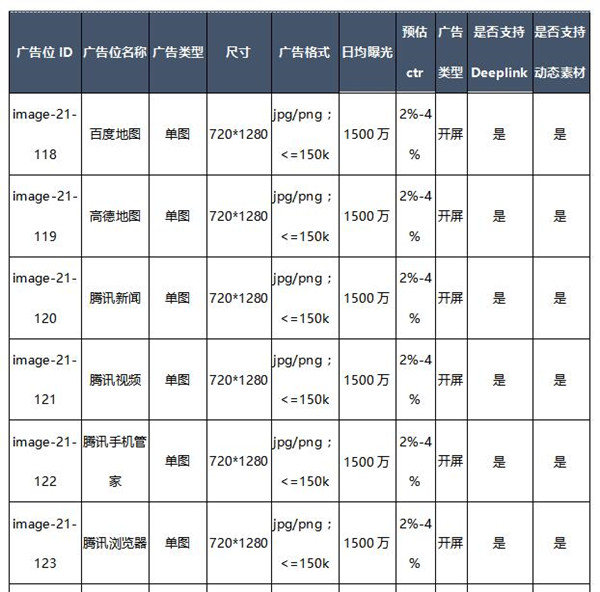 | 广告位 ID | 广告位名称 | 广告类型 | 尺寸 | 广告格式 | 日均曝光 | 预估 ctr | 广告类型 | 是否支持 Deeplink | 是否支持动态素材 |
|---|---|---|---|---|---|---|---|---|---|
| image-21-118 | 百度地图 | 单图 | 720*1280 | jpg/png；<=150k | 1500 万 | 2%-4% | 开屏 | 是 | 是 |
| image-21-119 | 高德地图 | 单图 | 720*1280 | jpg/png；<=150k | 1500 万 | 2%-4% | 开屏 | 是 | 是 |
| image-21-120 | 腾讯新闻 | 单图 | 720*1280 | jpg/png；<=150k | 1500 万 | 2%-4% | 开屏 | 是 | 是 |
| image-21-121 | 腾讯视频 | 单图 | 720*1280 | jpg/png；<=150k | 1500 万 | 2%-4% | 开屏 | 是 | 是 |
| image-21-122 | 腾讯手机管家 | 单图 | 720*1280 | jpg/png；<=150k | 1500 万 | 2%-4% | 开屏 | 是 | 是 |
| image-21-123 | 腾讯浏览器 | 单图 | 720*1280 | jpg/png；<=150k | 1500 万 | 2%-4% | 开屏 | 是 | 是 |